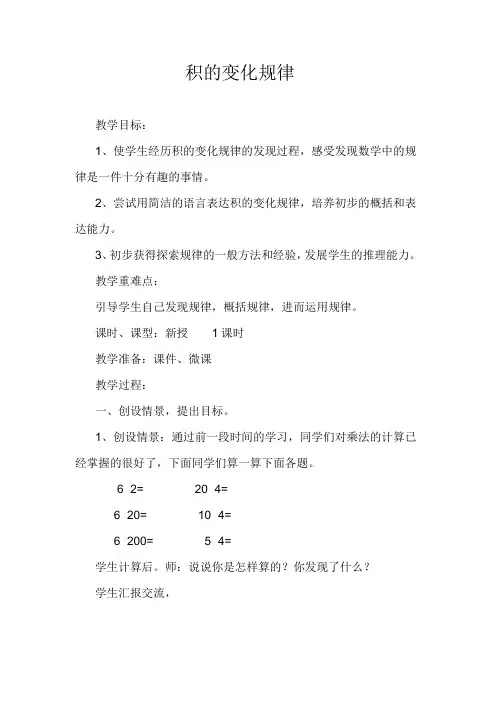 积的变化规律

教学目标：

1、使学生经历积的变化规律的发现过程，感受发现数学中的规律是一件十分有趣的事情。

2、尝试用简洁的语言表达积的变化规律，培养初步的概括和表达能力。

3、初步获得探索规律的一般方法和经验，发展学生的推理能力。

教学重难点：

引导学生自己发现规律，概括规律，进而运用规律。

课时、课型：新授　1课时

教学准备：课件、微课

教学过程：

一、创设情景，提出目标。

1、创设情景：通过前一段时间的学习，同学们对乘法的计算已经掌握的很好了，下面同学们算一算下面各题。

6 2=　　20 4=

6 20=　　10 4=

6 200=　　5 4=

学生计算后。师：说说你是怎样算的？你发现了什么？

学生汇报交流，